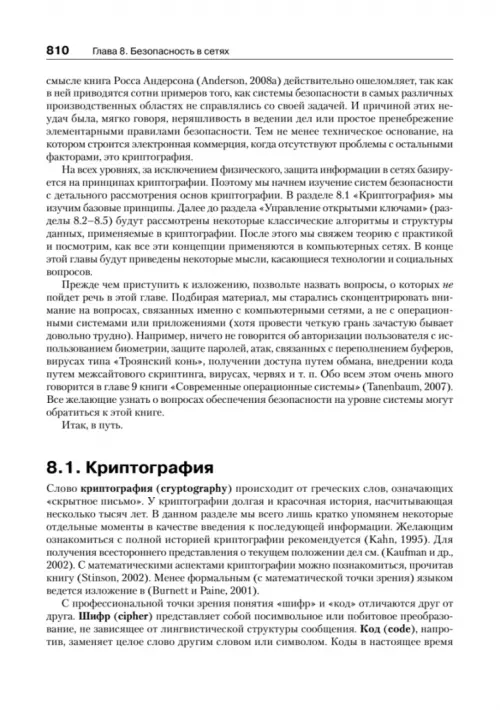 810 Глава 8. Безопасность в сетях

смысле книга Росса Андерсона (Anderson, 2008a) действительно ошеломляет, так как в ней приводятся сотни примеров того, как системы безопасности в самых различных производственных областях не справлялись со своей задачей. И причиной этих неудач была, мягко говоря, неряшливость в ведении дел или простое пренебрежение элементарными правилами безопасности. Тем не менее техническое основание, на котором строится электронная коммерция, когда отсутствуют проблемы с остальными факторами, это криптография.

На всех уровнях, за исключением физического, защита информации в сетях базируется на принципах криптографии. Поэтому мы начнем изучение систем безопасности с детального рассмотрения основ криптографии. В разделе 8.1 «Криптография» мы изучим базовые принципы. Далее до раздела «Управление открытыми ключами» (разделы 8.2–8.5) будут рассмотрены некоторые классические алгоритмы и структуры данных, применяемые в криптографии. После этого мы свяжем теорию с практикой и посмотрим, как все эти концепции применяются в компьютерных сетях. В конце этой главы будут приведены некоторые мысли, касающиеся технологии и социальных вопросов.

Прежде чем приступить к изложению, позвольте назвать вопросы, о которых не пойдет речь в этой главе. Подбирая материал, мы старались сконцентрировать внимание на вопросах, связанных именно с компьютерными сетями, а не с операционными системами или приложениями (хотя провести четкую грань зачастую бывает довольно трудно). Например, ничего не говорится об авторизации пользователя с использованием биометрии, защите паролей, атак, связанных с переполнением буферов, вирусах типа «Троянский конь», получении доступа путем обмана, внедрении кода путем межсайтового скриптинга, вирусах, червях и т. п. Обо всем этом очень много говорится в главе 9 книги «Современные операционные системы» (Tanenbaum, 2007). Все желающие узнать о вопросах обеспечения безопасности на уровне системы могут обратиться к этой книге.

Итак, в путь.

8.1. Криптография

Слово криптография (cryptography) происходит от греческих слов, означающих «скрытное письмо». У криптографии долгая и красочная история, насчитывающая несколько тысяч лет. В данном разделе мы всего лишь кратко упомянем некоторые отдельные моменты в качестве введения к последующей информации. Желающим ознакомиться с полной историей криптографии рекомендуется (Kahn, 1995). Для получения всестороннего представления о текущем положении дел см. (Kaufman и др., 2002). С математическими аспектами криптографии можно познакомиться, прочитав книгу (Stinson, 2002). Менее формальным (с математической точки зрения) языком ведется изложение в (Burnett и Paine, 2001).

С профессиональной точки зрения понятия «шифр» и «код» отличаются друг от друга. Шифр (cipher) представляет собой посимвольное или побитовое преобразование, не зависящее от лингвистической структуры сообщения. Код (code), напротив, заменяет целое слово другим словом или символом. Коды в настоящее время